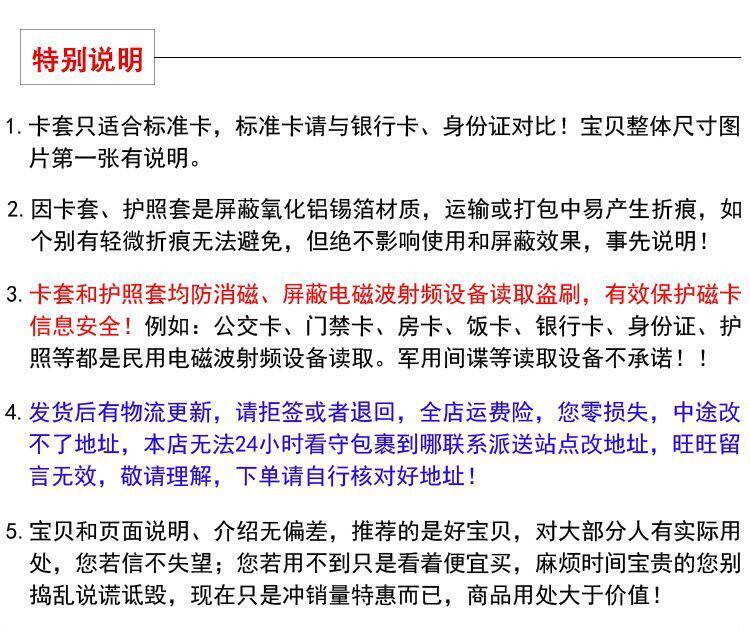 特别说明

1. 卡套只适合标准卡，标准卡请与银行卡、身份证对比！宝贝整体尺寸图片第一张有说明。

2. 因卡套、护照套是屏蔽氧化铝锡箔材质，运输或打包中易产生折痕，如个别有轻微折痕无法避免，但绝不影响使用和屏蔽效果，事先说明！

3. 卡套和护照套均防消磁、屏蔽电磁波射频设备读取盗刷，有效保护磁卡信息安全！例如：公交卡、门禁卡、房卡、饭卡、银行卡、身份证、护照等都是民用电磁波射频设备读取。军用间谍等读取设备不承诺！！

4. 发货后有物流更新，请拒签或者退回，全店运费险，您零损失，中途改不了地址，本店无法24小时看守包裹到哪联系派送站点改地址，旺旺留言无效，敬请理解，下单请自行核对好地址！

5. 宝贝和页面说明、介绍无偏差，推荐的是好宝贝，对大部分人有实际用处，您若信不失望；您若用不到只是看着便宜买，麻烦时间宝贵的您别捣乱说谎诋毁，现在只是冲销量特惠而已，商品用处大于价值！